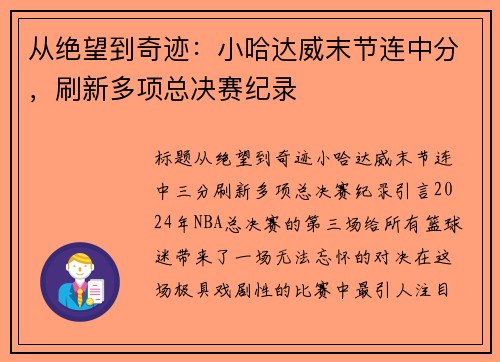 从绝望到奇迹：小哈达威末节连中分，刷新多项总决赛纪录

标题从绝望到奇迹小哈达威末节连中三分刷新多项总决赛纪录引言2024年NBA总决赛的第三场给所有篮球迷带来了一场无法忘怀的对决在这场极具戏剧性的比赛中最引人注目